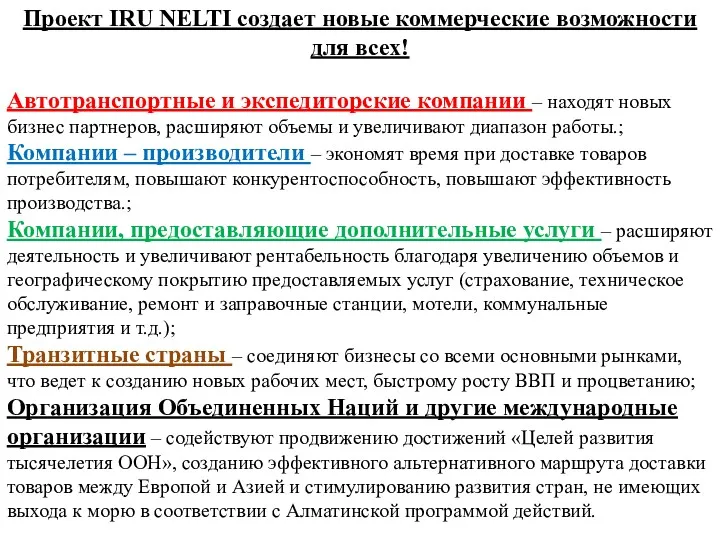 Проект IRU NELTI создает новые коммерческие возможности для всех!

Автотранспортные и экспедиторские компании – находят новых бизнес партнеров, расширяют объемы и увеличивают диапазон работы.;
Компании – производители – экономят время при доставке товаров потребителям, повышают конкурентоспособность, повышают эффективность производства.;
Компании, предоставляющие дополнительные услуги – расширяют деятельность и увеличивают рентабельность благодаря увеличению объемов и географическому покрытию предоставляемых услуг (страхование, техническое обслуживание, ремонт и заправочные станции, мотели, коммунальные предприятия и т.д.);
Транзитные страны – соединяют бизнесы со всеми основными рынками, что ведет к созданию новых рабочих мест, быстрому росту ВВП и процветанию;
Организация Объединенных Наций и другие международные организации – содействуют продвижению достижений «Целей развития тысячелетия ООН», созданию эффективного альтернативного маршрута доставки товаров между Европой и Азией и стимулированию развития стран, не имеющих выхода к морю в соответствии с Алматинской программой действий.